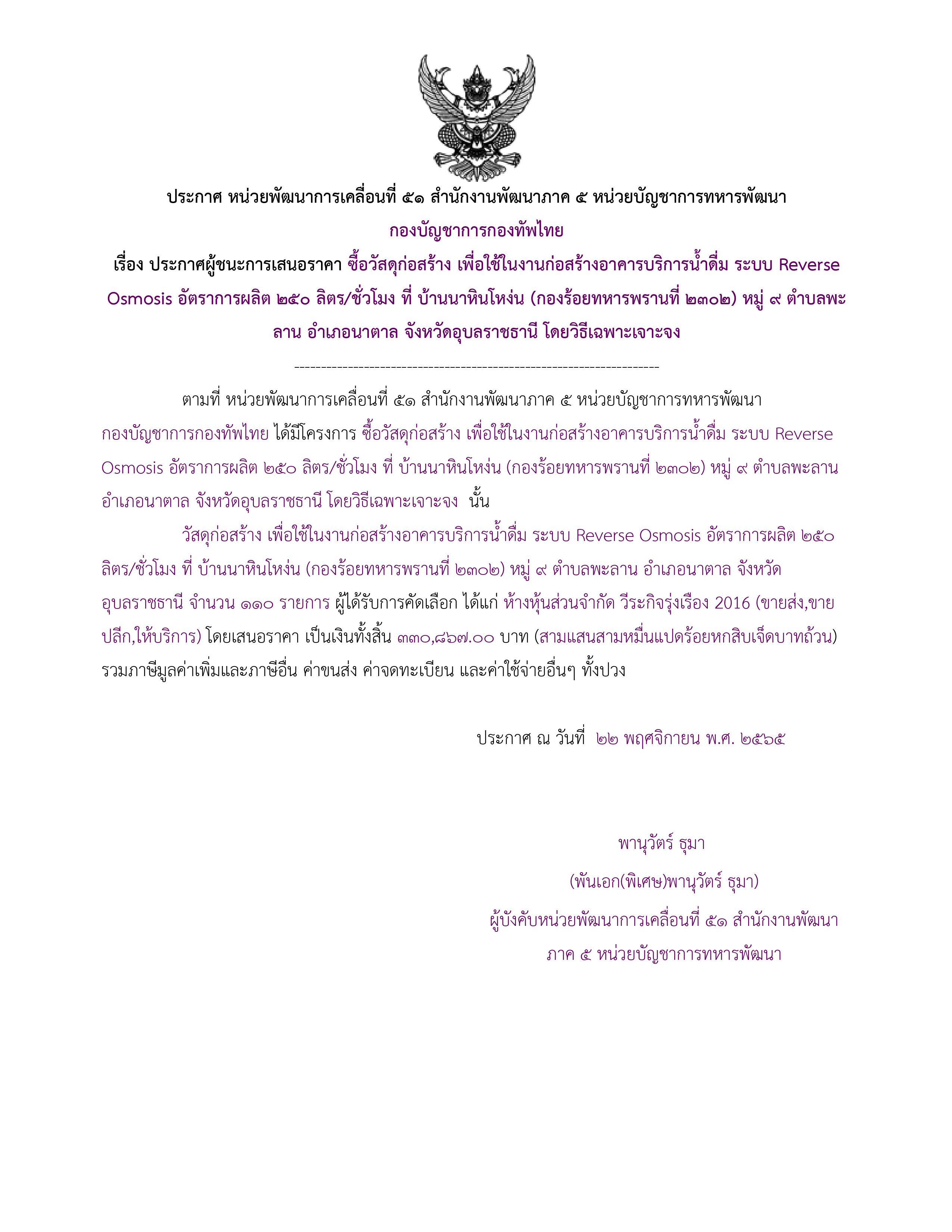 ประกาศ หน่วยพัฒนาการเคลื่อนที่ ๕๑ สำนักงานพัฒนาภาค ๕ หน่วยบัญชาการทหารพัฒนา กองบัญชาการกองทัพไทย

เรื่อง ประกาศผู้ชนะการเสนอราคา ซื้อวัสดุก่อสร้าง เพื่อใช้ในงานก่อสร้างอาคารบริการน้ำดื่ม ระบบ Reverse Osmosis อัตราการผลิต ๒๕๐ ลิตร/ชั่วโมง ที่ บ้านนาหินโหง่น (กองร้อยทหารพรานที่ ๒๓๐๒) หมู่ ๙ ตำบลพะลาน อำเภอนาตาล จังหวัดอุบลราชธานี โดยวิธีเฉพาะเจาะจง

--------------------------------------------------------------------

ตามที่ หน่วยพัฒนาการเคลื่อนที่ ๕๑ สำนักงานพัฒนาภาค ๕ หน่วยบัญชาการทหารพัฒนา กองบัญชาการกองทัพไทย ได้มีโครงการ ซื้อวัสดุก่อสร้าง เพื่อใช้ในงานก่อสร้างอาคารบริการน้ำดื่ม ระบบ Reverse Osmosis อัตราการผลิต ๒๕๐ ลิตร/ชั่วโมง ที่ บ้านนาหินโหง่น (กองร้อยทหารพรานที่ ๒๓๐๒) หมู่ ๙ ตำบลพะลาน อำเภอนาตาล จังหวัดอุบลราชธานี โดยวิธีเฉพาะเจาะจง นั้น

วัสดุก่อสร้าง เพื่อใช้ในงานก่อสร้างอาคารบริการน้ำดื่ม ระบบ Reverse Osmosis อัตราการผลิต ๒๕๐ ลิตร/ชั่วโมง ที่ บ้านนาหินโหง่น (กองร้อยทหารพรานที่ ๒๓๐๒) หมู่ ๙ ตำบลพะลาน อำเภอนาตาล จังหวัดอุบลราชธานี จำนวน ๑๑๐ รายการ ผู้ได้รับการคัดเลือก ได้แก่ ห้างหุ้นส่วนจำกัด วีระกิจรุ่งเรือง 2016 (ขายส่ง,ขายปลีก,ให้บริการ) โดยเสนอราคา เป็นเงินทั้งสิ้น ๓๓๐,๘๖๗.๐๐ บาท (สามแสนสามหมื่นแปดร้อยหกสิบเจ็ดบาทถ้วน) รวมภาษีมูลค่าเพิ่มและภาษีอื่น ค่าขนส่ง ค่าจดทะเบียน และค่าใช้จ่ายอื่นๆ ทั้งปวง

ประกาศ ณ วันที่ ๒๒ พฤศจิกายน พ.ศ. ๒๕๖๕

พานุวัตร์ ธุมา

(พันเอก(พิเศษ)พานุวัตร์ ธุมา)

ผู้บังคับหน่วยพัฒนาการเคลื่อนที่ ๕๑ สำนักงานพัฒนาภาค ๕ หน่วยบัญชาการทหารพัฒนา